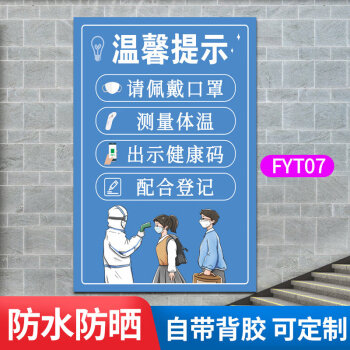 温馨提示

请佩戴口罩

测量体温

出示健康码

配合登记

FYT07

防水防晒

自带背胶 可定制